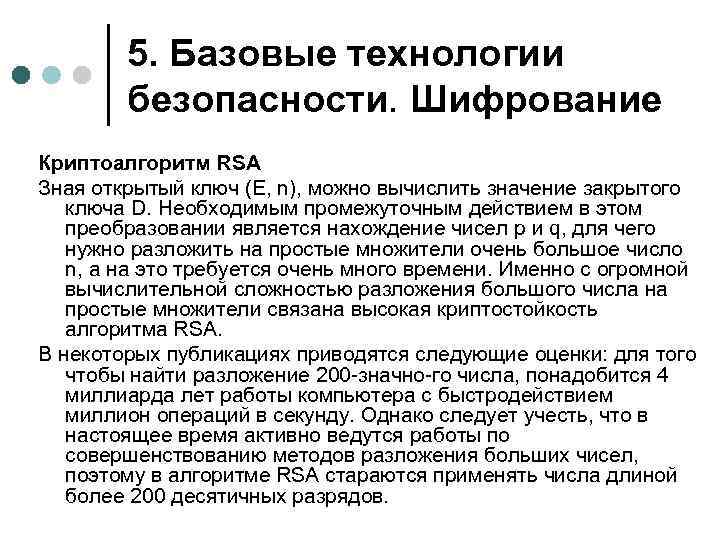 5. Базовые технологии безопасности. Шифрование

Криптоалгоритм RSA

Зная открытый ключ (E, n), можно вычислить значение закрытого ключа D. Необходимым промежуточным действием в этом преобразовании является нахождение чисел p и q, для чего нужно разложить на простые множители очень большое число n, а на это требуется очень много времени. Именно с огромной вычислительной сложностью разложения большого числа на простые множители связана высокая криптостойкость алгоритма RSA.

В некоторых публикациях приводятся следующие оценки: для того чтобы найти разложение 200-значно-го числа, понадобится 4 миллиарда лет работы компьютера с быстродействием миллион операций в секунду. Однако следует учесть, что в настоящее время активно ведутся работы по совершенствованию методов разложения больших чисел, поэтому в алгоритме RSA стараются применять числа длиной более 200 десятичных разрядов.